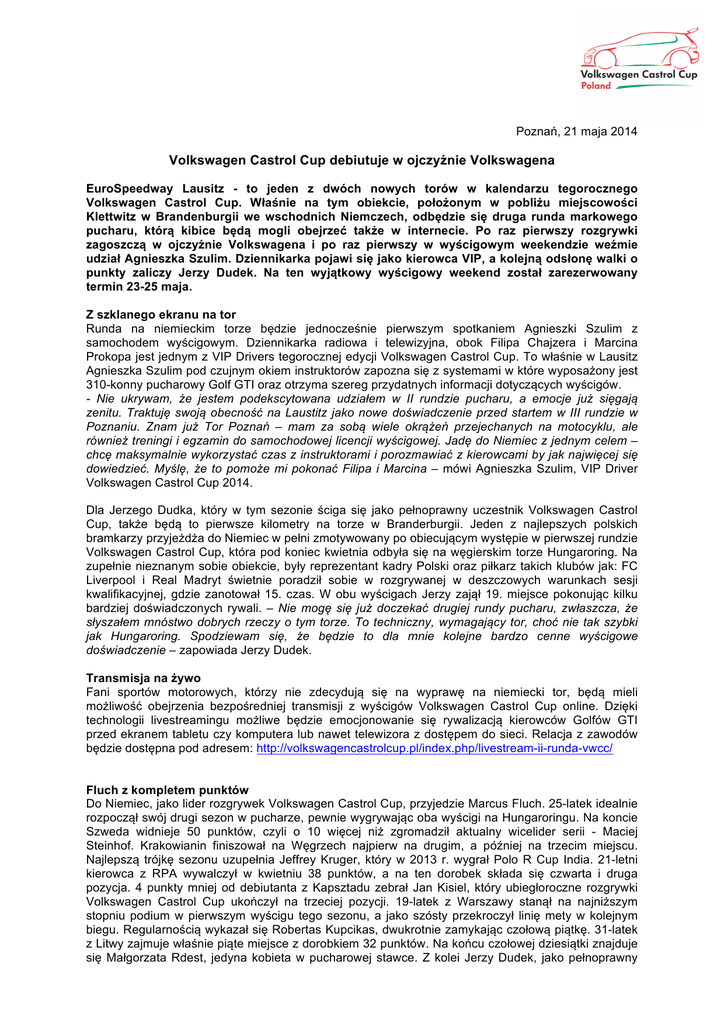 Volkswagen Castrol Cup
Poland

Poznań, 21 maja 2014

Volkswagen Castrol Cup debiutuje w ojczyźnie Volkswagena

EuroSpeedway Lausitz - to jeden z dwóch nowych torów w kalendarzu tegorocznego Volkswagen Castrol Cup. Właśnie na tym obiekcie, położonym w pobliżu miejscowości Klettwitz w Brandenburgii we wschodnich Niemczech, odbędzie się druga runda markowego pucharu, którą kibice będą mogli obejrzeć także w internecie. Po raz pierwszy rozgrywki zagoszczą w ojczyźnie Volkswagena i po raz pierwszy w wyścigowym weekendzie weźmie udział Agnieszka Szulim. Dziennikarka pojawi się jako kierowca VIP, a kolejną odsłonę walki o punkty zaliczy Jerzy Dudek. Na ten wyjątkowy wyścigowy weekend został zarezerwowany termin 23-25 maja.

Z szklanego ekranu na tor
Runda na niemieckim torze będzie jednocześnie pierwszym spotkaniem Agnieszki Szulim z samochodem wyścigowym. Dziennikarka radiowa i telewizyjna, obok Filipa Chajzera i Marcina Prokopa jest jednym z VIP Drivers tegorocznej edycji Volkswagen Castrol Cup. To właśnie w Lausitz Agnieszka Szulim pod czujnym okiem instruktorów zapozna się z systemami w które wyposażony jest 310-konny pucharowy Golf GTI oraz otrzyma szereg przydatnych informacji dotyczących wyścigów.
- Nie ukrywam, że jestem podekscytowana udziałem w II rundzie pucharu, a emocje już sięgają zenitu. Traktuję swoją obecność na Laustitz jako nowe doświadczenie przed startem w III rundzie w Poznaniu. Znam już Tor Poznań – mam za sobą wiele okrążeń przejechanych na motocyklu, ale również treningi i egzamin do samochodowej licencji wyścigowej. Jadę do Niemiec z jednym celem – chcę maksymalnie wykorzystać czas z instruktorami i porozmawiać z kierowcami by jak najwięcej się dowiedzieć. Myślę, że to pomoże mi pokonać Filipa i Marcina – mówi Agnieszka Szulim, VIP Driver Volkswagen Castrol Cup 2014.

Dla Jerzego Dudka, który w tym sezonie ściga się jako pełnoprawny uczestnik Volkswagen Castrol Cup, także będą to pierwsze kilometry na torze w Branderburgii. Jeden z najlepszych polskich bramkarzy przyjeżdża do Niemiec w pełni zmotywowany po obiecującym występie w pierwszej rundzie Volkswagen Castrol Cup, która pod koniec kwietnia odbyła się na węgierskim torze Hungaroring. Na zupełnie nieznanym sobie obiekcie, były reprezentant kadry Polski oraz piłkarz takich klubów jak: FC Liverpool i Real Madryt świetnie poradził sobie w rozgrywanej w deszczowych warunkach sesji kwalifikacyjnej, gdzie zanotował 15. czas. W obu wyścigach Jerzy zajął 19. miejsce pokonując kilku bardziej doświadczonych rywali. – Nie mogę się już doczekać drugiej rundy pucharu, zwłaszcza, że słyszałem mnóstwo dobrych rzeczy o tym torze. To techniczny, wymagający tor, choć nie tak szybki jak Hungaroring. Spodziewam się, że będzie to dla mnie kolejne bardzo cenne wyścigowe doświadczenie – zapowiada Jerzy Dudek.

Transmisja na żywo
Fani sportów motorowych, którzy nie zdecydują się na wyprawę na niemiecki tor, będą mieli możliwość obejrzenia bezpośredniej transmisji z wyścigów Volkswagen Castrol Cup online. Dzięki technologii livestreamingu możliwe będzie emocjonowanie się rywalizacją kierowców Golfów GTI przed ekranem tabletu czy komputera lub nawet telewizora z dostępem do sieci. Relacja z zawodów będzie dostępna pod adresem: http://volkswagencastrolcup.pl/index.php/livestream-ii-runda-vwcc/

Fluch z kompletem punktów
Do Niemiec, jako lider rozgrywek Volkswagen Castrol Cup, przyjedzie Marcus Fluch. 25-latek idealnie rozpoczął swój drugi sezon w pucharze, pewnie wygrywając oba wyścigi na Hungaroringu. Na koncie Szweda widnieje 50 punktów, czyli o 10 więcej niż zgromadził aktualny wicelider serii - Maciej Steinhof. Krakowianin finiszował na Węgrzech najpierw na drugim, a później na trzecim miejscu. Najlepszą trójkę sezonu uzupełnia Jeffrey Kruger, który w 2013 r. wygrał Polo R Cup India. 21-letni kierowca z RPA wywalczył w kwietniu 38 punktów, a na ten dorobek składa się czwarta i druga pozycja. 4 punkty mniej od debiutanta z Kapsztadu zebrał Jan Kisiel, który ubiegłoroczne rozgrywki Volkswagen Castrol Cup ukończył na trzeciej pozycji. 19-latek z Warszawy stanął na najniższym stopniu podium w pierwszym wyścigu tego sezonu, a jako szósty przekroczył linię mety w kolejnym biegu. Regularnością wykazał się Robertas Kupcikas, dwukrotnie zamykając czołową piątkę. 31-latek z Litwy zajmuje właśnie piąte miejsce z dorobkiem 32 punktów. Na końcu czołowej dziesiątki znajduje się Małgorzata Rdest, jedyna kobieta w pucharowej stawce. Z kolei Jerzy Dudek, jako pełnoprawny